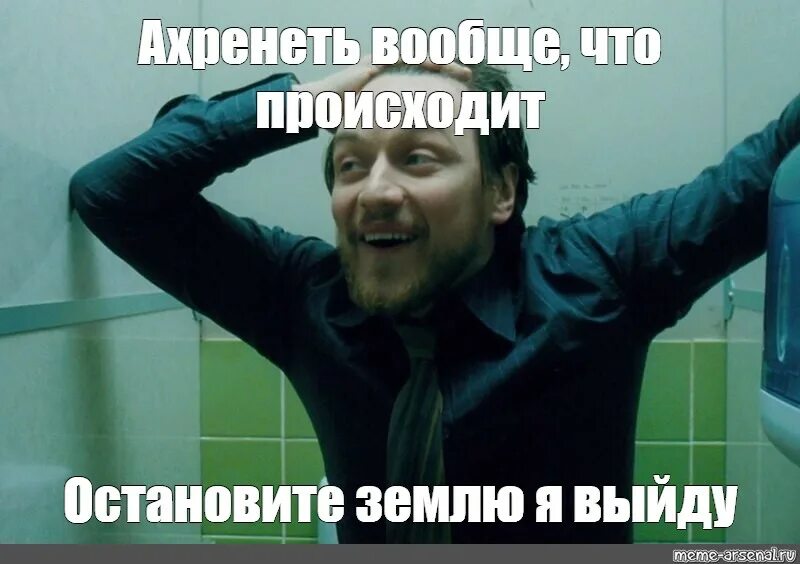 Ахренеть вообще, что происходит

Остановите землю я выйду

meme-arsenal.ru